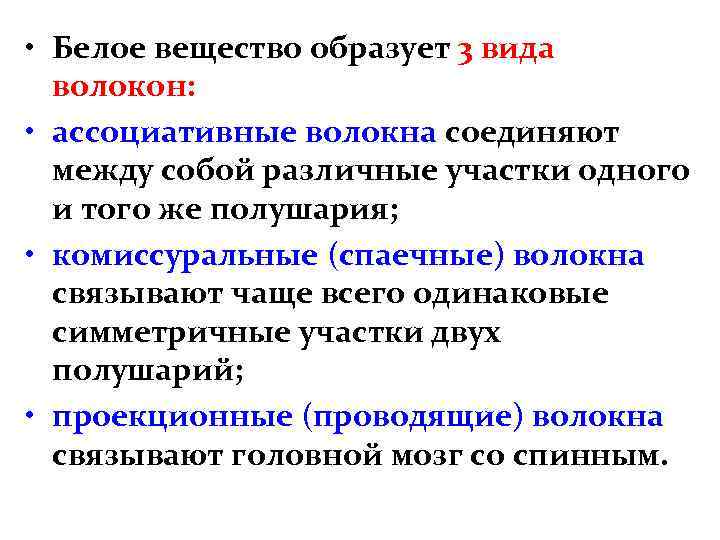 • Белое вещество образует 3 вида волокон:

• ассоциативные волокна соединяют между собой различные участки одного и того же полушария;

• комиссуральные (спаечные) волокна связывают чаще всего одинаковые симметричные участки двух полушарий;

• проекционные (проводящие) волокна связывают головной мозг со спинным.